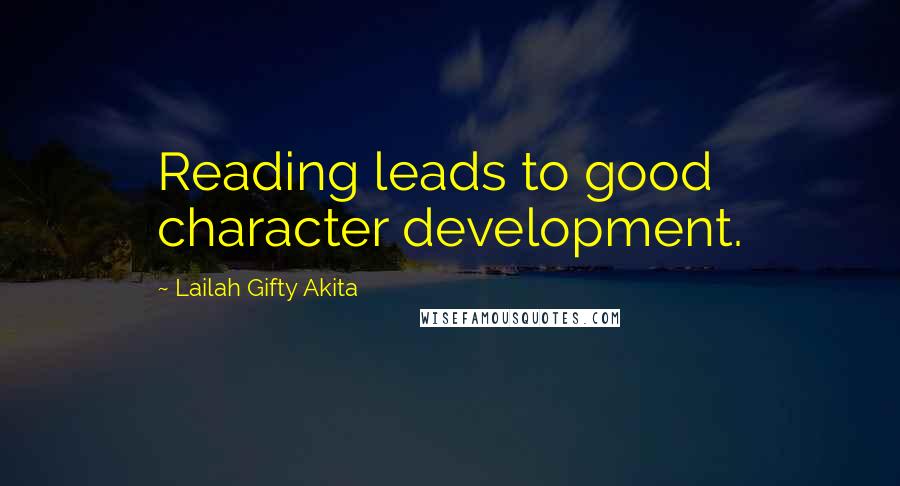 Reading leads to good character development.

~ Lailah Gifty Akita

WISEFAMOUSQUOTES.COM